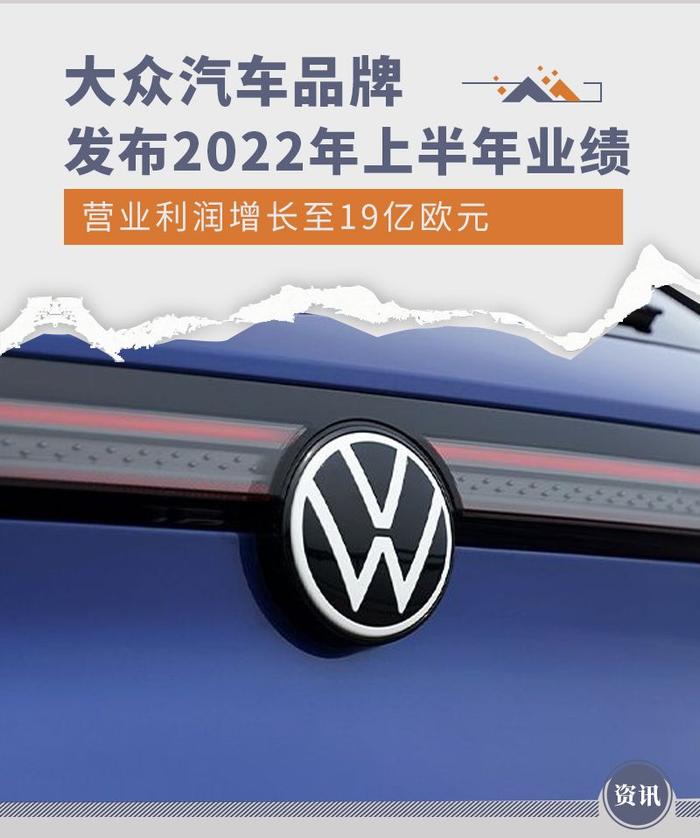 大众汽车品牌
发布2022年上半年业绩

营业利润增长至19亿欧元

资讯